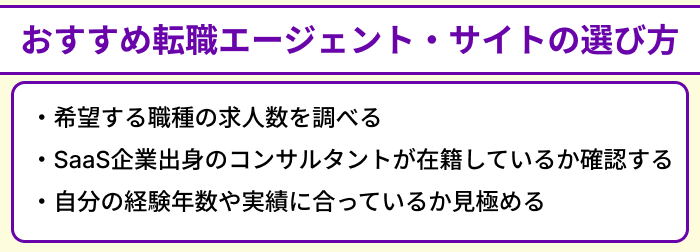 おすすめ転職エージェント・サイトの選び方

・希望する職種の求人数を調べる
・SaaS企業出身のコンサルタントが在籍しているか確認する
・自分の経験年数や実績に合っているか見極める